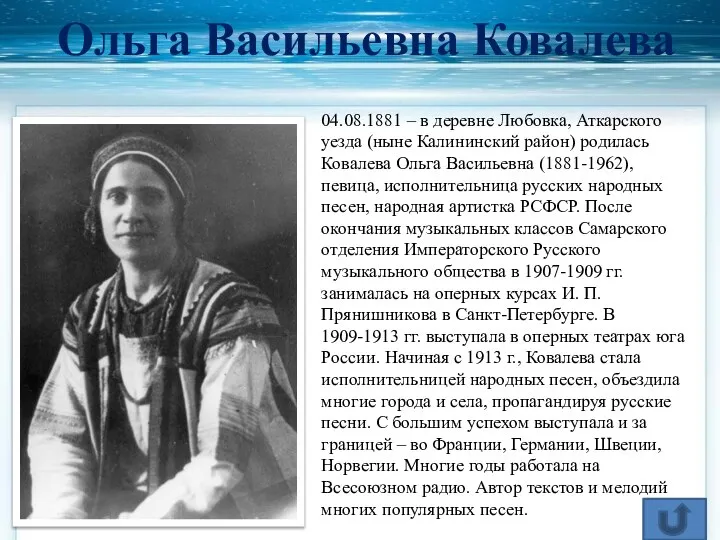 Ольга Васильевна Ковалева

04.08.1881 – в деревне Любовка, Аткарского уезда (ныне Калининский район) родилась Ковалева Ольга Васильевна (1881-1962), певица, исполнительница русских народных песен, народная артистка РСФСР. После окончания музыкальных классов Самарского отделения Императорского Русского музыкального общества в 1907-1909 гг. занималась на оперных курсах И. П. Прянишникова в Санкт-Петербурге. В 1909-1913 гг. выступала в оперных театрах юга России. Начиная с 1913 г., Ковалева стала исполнительницей народных песен, объездила многие города и села, пропагандируя русские песни. С большим успехом выступала и за границей – во Франции, Германии, Швеции, Норвегии. Многие годы работала на Всесоюзном радио. Автор текстов и мелодий многих популярных песен.